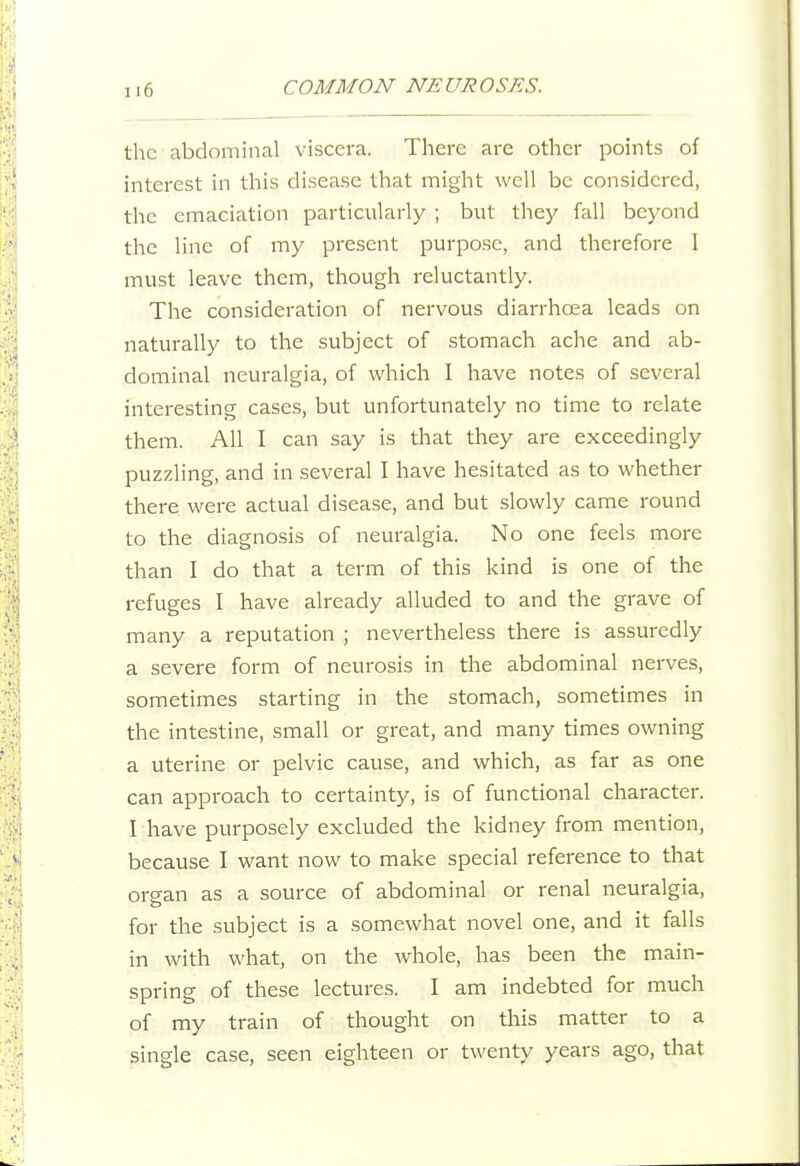 116 COMMON NEUROSES.

the abdominal viscera. There are other points of interest in this disease that might well be considered, the emaciation particularly ; but they fall beyond the line of my present purpose, and therefore I must leave them, though reluctantly.

The consideration of nervous diarrhœa leads on naturally to the subject of stomach ache and abdominal neuralgia, of which I have notes of several interesting cases, but unfortunately no time to relate them. All I can say is that they are exceedingly puzzling, and in several I have hesitated as to whether there were actual disease, and but slowly came round to the diagnosis of neuralgia. No one feels more than I do that a term of this kind is one of the refuges I have already alluded to and the grave of many a reputation ; nevertheless there is assuredly a severe form of neurosis in the abdominal nerves, sometimes starting in the stomach, sometimes in the intestine, small or great, and many times owning a uterine or pelvic cause, and which, as far as one can approach to certainty, is of functional character. I have purposely excluded the kidney from mention, because I want now to make special reference to that organ as a source of abdominal or renal neuralgia, for the subject is a somewhat novel one, and it falls in with what, on the whole, has been the mainspring of these lectures. I am indebted for much of my train of thought on this matter to a single case, seen eighteen or twenty years ago, that